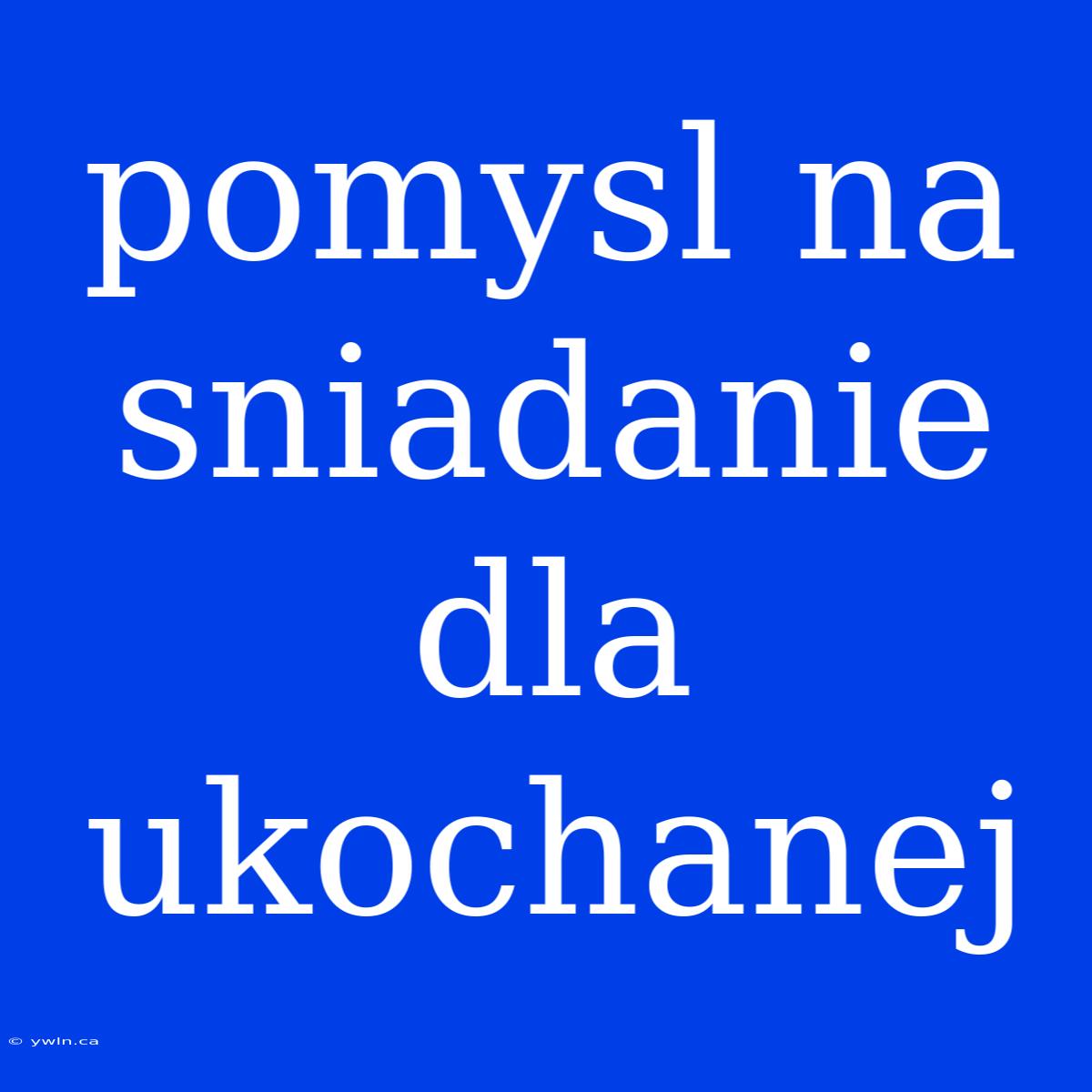 pomysl na sniadanie dla ukochanej

© ywln.ca